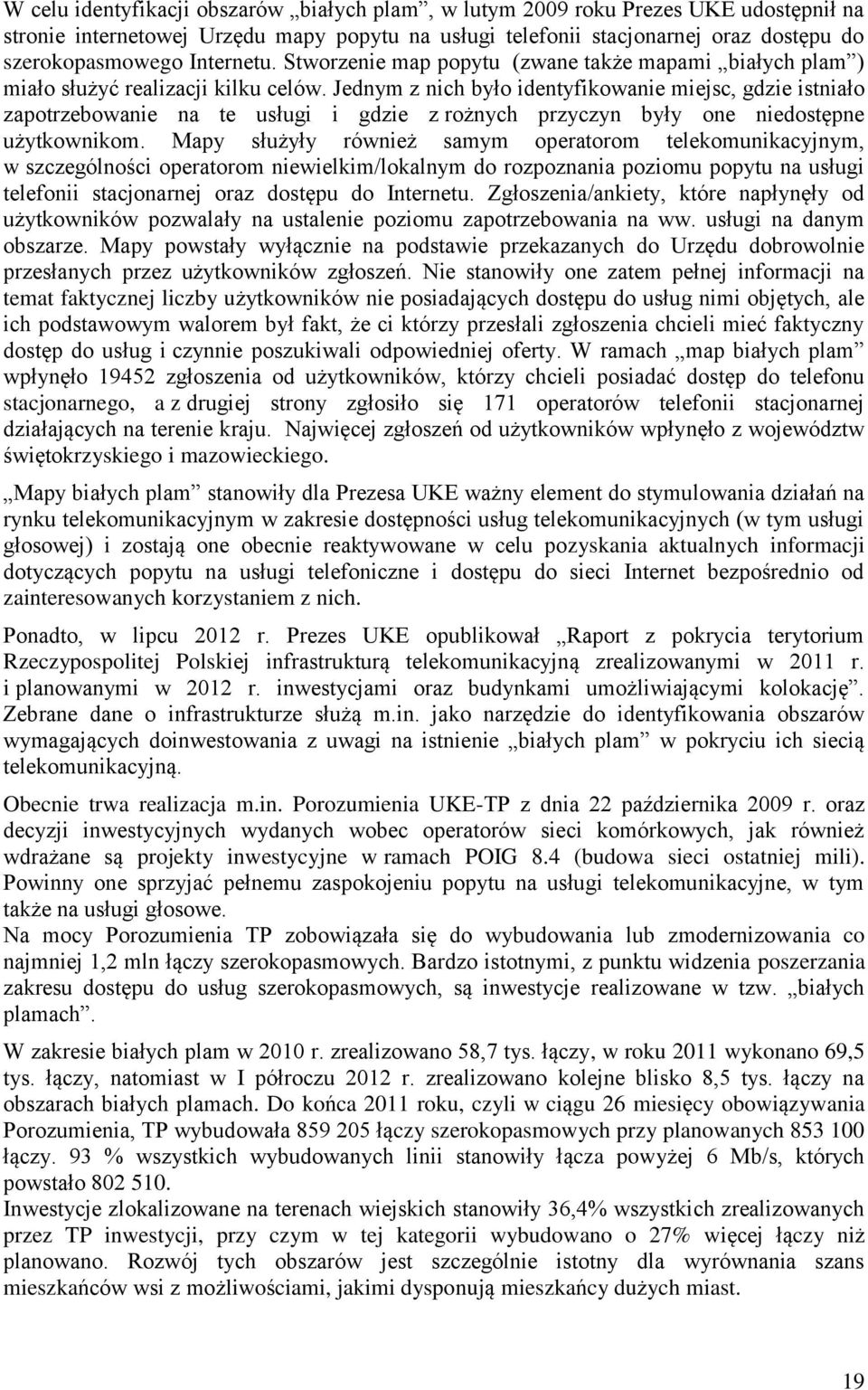 W celu identyfikacji obszarów „białych plam”, w lutym 2009 roku Prezes UKE udostępnił na stronie internetowej Urzędu mapy popytu na usługi telefonii stacjonarnej oraz dostępu do szerokopasmowego Internetu. Stworzenie map popytu (zwane także mapami „białych plam”) miało służyć realizacji kilku celów. Jednym z nich było identyfikowanie miejsc, gdzie istniało zapotrzebowanie na te usługi i gdzie z rożnych przyczyn były one niedostępne użytkownikom. Mapy służyły również samym operatorom telekomunikacyjnym, w szczególności operatorom niewielkim/lokalnym do rozpoznania poziomu popytu na usługi telefonii stacjonarnej oraz dostępu do Internetu. Zgłoszenia/ankiety, które napłynęły od użytkowników pozwalały na ustalenie poziomu zapotrzebowania na ww. usługi na danym obszarze. Mapy powstały wyłącznie na podstawie przekazanych do Urzędu dobrowolnie przesłanych przez użytkowników zgłoszeń. Nie stanowiły one zatem pełnej informacji na temat faktycznej liczby użytkowników nie posiadających dostępu do usług nimi objętych, ale ich podstawowym walorem był fakt, że ci którzy przesłali zgłoszenia chcieli mieć faktyczny dostęp do usług i czynnie poszukiwali odpowiedniej oferty. W ramach „map białych plam” wpłynęło 19452 zgłoszenia od użytkowników, którzy chcieli posiadać dostęp do telefonu stacjonarnego, a z drugiej strony zgłosiło się 171 operatorów telefonii stacjonarnej działających na terenie kraju. Najwięcej zgłoszeń od użytkowników wpłynęło z województw świętokrzyskiego i mazowieckiego.

„Mapy białych plam” stanowiły dla Prezesa UKE ważny element do stymulowania działań na rynku telekomunikacyjnym w zakresie dostępności usług telekomunikacyjnych (w tym usługi głosowej) i zostają one obecnie reaktywowane w celu pozyskania aktualnych informacji dotyczących popytu na usługi telefoniczne i dostępu do sieci Internet bezpośrednio od zainteresowanych korzystaniem z nich.

Ponadto, w lipcu 2012 r. Prezes UKE opublikował „Raport z pokrycia terytorium Rzeczypospolitej Polskiej infrastrukturą telekomunikacyjną zrealizowanymi w 2011 r. i planowanymi w 2012 r. inwestycjami oraz budynkami umożliwiającymi kolokację”. Zebrane dane o infrastrukturze służą m.in. jako narzędzie do identyfikowania obszarów wymagających doinwestowania z uwagi na istnienie „białych plam” w pokryciu ich siecią telekomunikacyjną.

Obecnie trwa realizacja m.in. Porozumienia UKE-TP z dnia 22 października 2009 r. oraz decyzji inwestycyjnych wydanych wobec operatorów sieci komórkowych, jak również wdrażane są projekty inwestycyjne w ramach POIG 8.4 (budowa sieci ostatniej mili). Powinny one sprzyjać pełnemu zaspokojeniu popytu na usługi telekomunikacyjne, w tym także na usługi głosowe.
Na mocy Porozumienia TP zobowiązała się do wybudowania lub zmodernizowania co najmniej 1,2 mln łączy szerokopasmowych. Bardzo istotnymi, z punktu widzenia poszerzania zakresu dostępu do usług szerokopasmowych, są inwestycje realizowane w tzw. „białych plamach”.

W zakresie białych plam w 2010 r. zrealizowano 58,7 tys. łączy, w roku 2011 wykonano 69,5 tys. łączy, natomiast w I półroczu 2012 r. zrealizowano kolejne blisko 8,5 tys. łączy na obszarach białych plamach. Do końca 2011 roku, czyli w ciągu 26 miesięcy obowiązywania Porozumienia, TP wybudowała 859 205 łączy szerokopasmowych przy planowanych 853 100 łączy. 93 % wszystkich wybudowanych linii stanowiły łącza powyżej 6 Mb/s, których powstało 802 510.
Inwestycje zlokalizowane na terenach wiejskich stanowiły 36,4% wszystkich zrealizowanych przez TP inwestycji, przy czym w tej kategorii wybudowano o 27% więcej łączy niż planowano. Rozwój tych obszarów jest szczególnie istotny dla wyrównania szans mieszkańców wsi z możliwościami, jakimi dysponują mieszkańcy dużych miast.

19